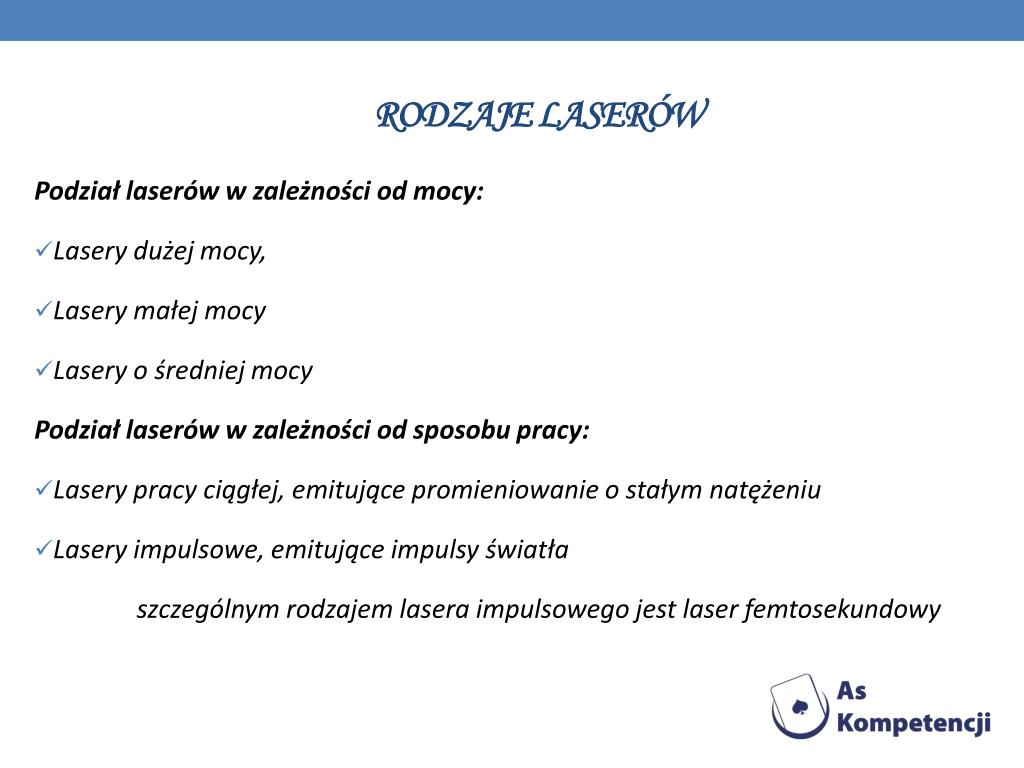 RODZAJE LASERÓW

Podział laserów w zależności od mocy:

✓Lasery dużej mocy,

✓Lasery małej mocy

✓Lasery o średniej mocy

Podział laserów w zależności od sposobu pracy:

✓Lasery pracy ciągłej, emitujące promieniowanie o stałym natężeniu

✓Lasery impulsowe, emitujące impulsy światła

szczególnym rodzajem lasera impulsowego jest laser femtosekundowy

As Kompetencji